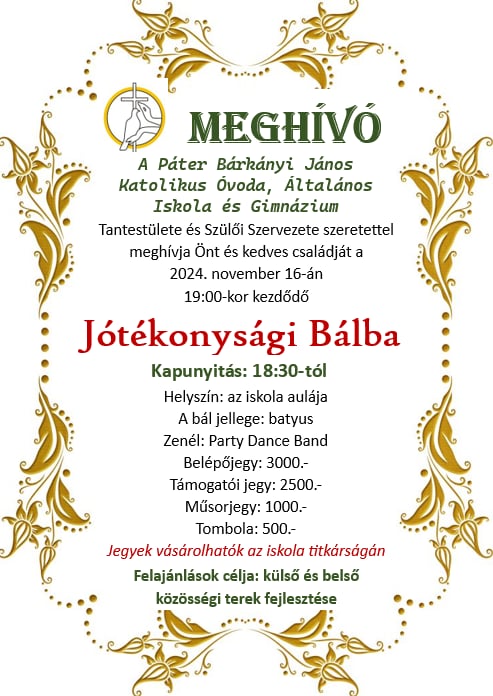 MEGHÍVÓ

A Páter Bárkányi János Katolikus Óvoda, Általános Iskola és Gimnázium

Tantestülete és Szülői Szervezete szeretettel meghívja Önt és kedves családját a 2024. november 16-án 19:00-kor kezdődő

Jótékonysági Bálba

Kapunyitás: 18:30-tól

Helyszín: az iskola aulája
A bál jellege: batyus
Zenél: Party Dance Band
Belépőjegy: 3000.-
Támogatói jegy: 2500.-
Műsorjegy: 1000.-
Tombola: 500.-

Jegyek vásárolhatók az iskola titkárságán

Felajánlások célja: külső és belső közösségi terek fejlesztése